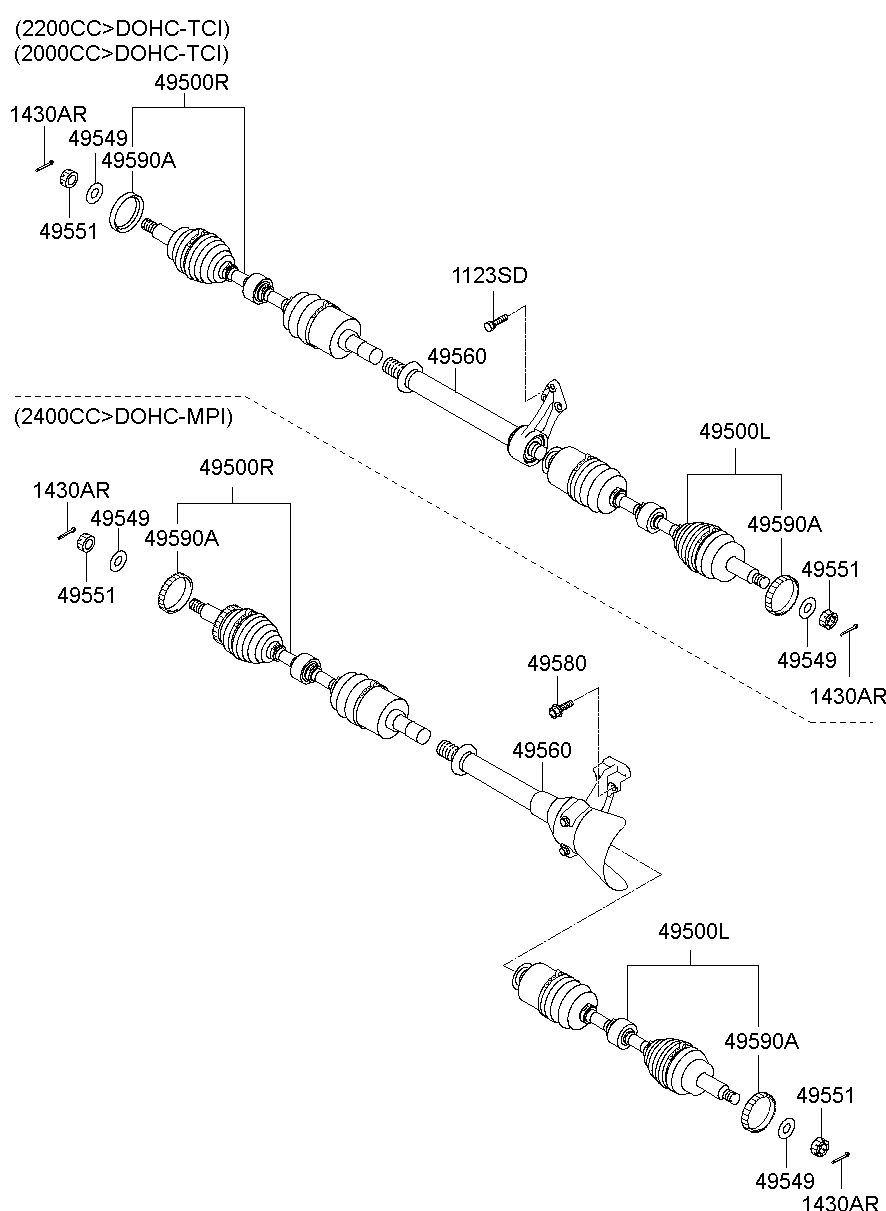 (2200CC>DOHC-TCI)
(2000CC>DOHC-TCI)
49500R
1430AR
49549
49590A
49551
1123SD
49560
49500L
49590A
49551
49549
1430AR

(2400CC>DOHC-MPI)
49500R
1430AR
49549
49590A
49551
49580
49560
49500L
49590A
49551
49549
1430AR